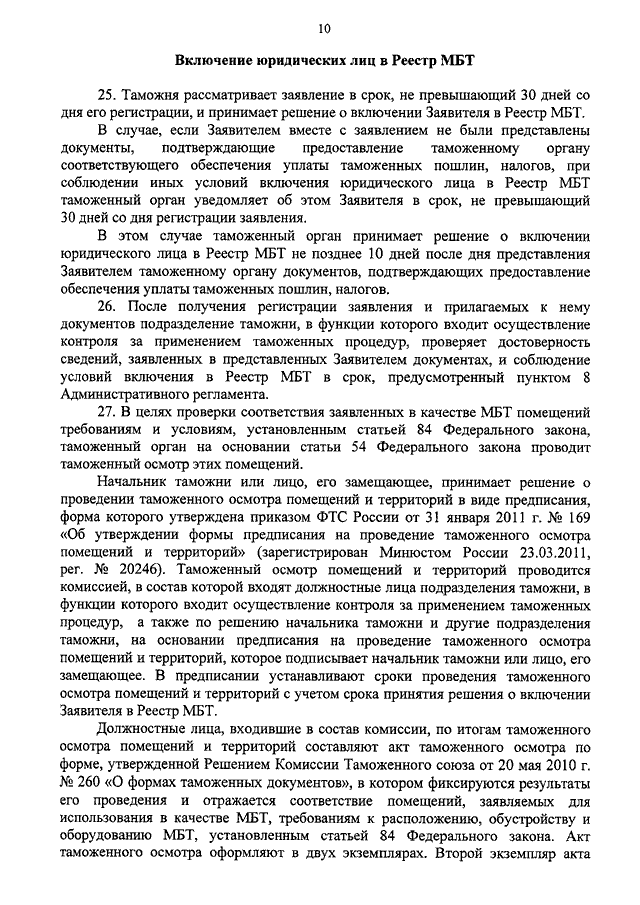 10

Включение юридических лиц в Реестр МБТ

25. Таможня рассматривает заявление в срок, не превышающий 30 дней со дня его регистрации, и принимает решение о включении Заявителя в Реестр МБТ.

В случае, если Заявителем вместе с заявлением не были представлены документы, подтверждающие предоставление таможенному органу соответствующего обеспечения уплаты таможенных пошлин, налогов, при соблюдении иных условий включения юридического лица в Реестр МБТ таможенный орган уведомляет об этом Заявителя в срок, не превышающий 30 дней со дня регистрации заявления.

В этом случае таможенный орган принимает решение о включении юридического лица в Реестр МБТ не позднее 10 дней после дня представления Заявителем таможенному органу документов, подтверждающих предоставление обеспечения уплаты таможенных пошлин, налогов.

26. После получения регистрации заявления и прилагаемых к нему документов подразделение таможни, в функции которого входит осуществление контроля за применением таможенных процедур, проверяет достоверность сведений, заявленных в представленных Заявителем документах, и соблюдение условий включения в Реестр МБТ в срок, предусмотренный пунктом 8 Административного регламента.

27. В целях проверки соответствия заявленных в качестве МБТ помещений требованиям и условиям, установленным статьей 84 Федерального закона, таможенный орган на основании статьи 54 Федерального закона проводит таможенный осмотр этих помещений.

Начальник таможни или лицо, его замещающее, принимает решение о проведении таможенного осмотра помещений и территорий в виде предписания, форма которого утверждена приказом ФТС России от 31 января 2011 г. № 169 «Об утверждении формы предписания на проведение таможенного осмотра помещений и территорий» (зарегистрирован Минюстом России 23.03.2011, рег. № 20246). Таможенный осмотр помещений и территорий проводится комиссией, в состав которой входят должностные лица подразделения таможни, в функции которого входит осуществление контроля за применением таможенных процедур, а также по решению начальника таможни и другие подразделения таможни, на основании предписания на проведение таможенного осмотра помещений и территорий, которое подписывает начальник таможни или лицо, его замещающее. В предписании устанавливают сроки проведения таможенного осмотра помещений и территорий с учетом срока принятия решения о включении Заявителя в Реестр МБТ.

Должностные лица, входившие в состав комиссии, по итогам таможенного осмотра помещений и территорий составляют акт таможенного осмотра по форме, утвержденной Решением Комиссии Таможенного союза от 20 мая 2010 г. № 260 «О формах таможенных документов», в котором фиксируются результаты его проведения и отражается соответствие помещений, заявляемых для использования в качестве МБТ, требованиям к расположению, обустройству и оборудованию МБТ, установленным статьей 84 Федерального закона. Акт таможенного осмотра оформляют в двух экземплярах. Второй экземпляр акта